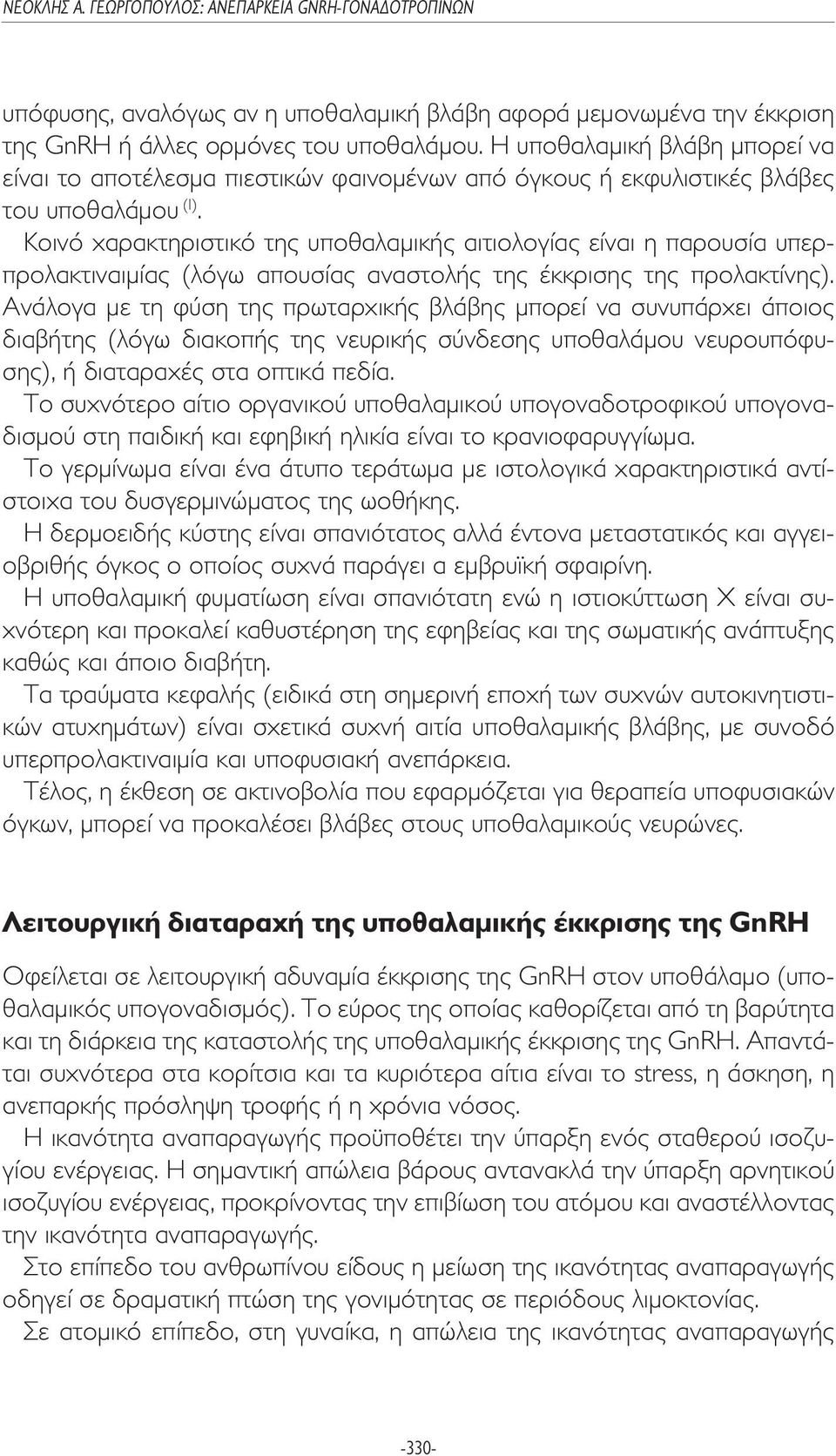 ΝΕΟΚΛΗΣ Α. ΓΕΩΡΓΟΠΟΥΛΟΣ: ΑΝΕΠΑΡΚΕΙΑ GNRH-ΓΟΝΑΔΟΤΡΟΠΙΝΩΝ

υπόφυσης, αναλόγως αν η υποθαλαμική βλάβη αφορά μεμονωμένα την έκκριση της GnRH ή άλλες ορμόνες του υποθαλάμου. Η υποθαλαμική βλάβη μπορεί να είναι το αποτέλεσμα πιεστικών φαινομένων από όγκους ή εκφυλιστικές βλάβες του υποθαλάμου $^{(1)}$.

Κοινό χαρακτηριστικό της υποθαλαμικής αιτιολογίας είναι η παρουσία υπερπρολακτιναιμίας (λόγω απουσίας αναστολής της έκκρισης της προλακτίνης). Ανάλογα με τη φύση της πρωταρχικής βλάβης μπορεί να συνυπάρχει άποιος διαβήτης (λόγω διακοπής της νευρικής σύνδεσης υποθαλάμου νευρουπόφυσης), ή διαταραχές στα οπτικά πεδία.

Το συχνότερο αίτιο οργανικού υποθαλαμικού υπογοναδοτροφικού υπογοναδισμού στη παιδική και εφηβική ηλικία είναι το κρανιοφαρυγγίωμα.

Το γερμίνωμα είναι ένα άτυπο τεράτωμα με ιστολογικά χαρακτηριστικά αντίστοιχα του δυσγερμινώματος της ωοθήκης.

Η δερμοειδής κύστης είναι σπανιότατος αλλά έντονα μεταστατικός και αγγειοβριθής όγκος ο οποίος συχνά παράγει α εμβρυϊκή σφαιρίνη.

Η υποθαλαμική φυματίωση είναι σπανιότατη ενώ η ιστιοκύττωση Χ είναι συχνότερη και προκαλεί καθυστέρηση της εφηβείας και της σωματικής ανάπτυξης καθώς και άποιο διαβήτη.

Τα τραύματα κεφαλής (ειδικά στη σημερινή εποχή των συχνών αυτοκινητιστικών ατυχημάτων) είναι σχετικά συχνή αιτία υποθαλαμικής βλάβης, με συνοδό υπερπρολακτιναιμία και υποφυσιακή ανεπάρκεια.

Τέλος, η έκθεση σε ακτινοβολία που εφαρμόζεται για θεραπεία υποφυσιακών όγκων, μπορεί να προκαλέσει βλάβες στους υποθαλαμικούς νευρώνες.

Λειτουργική διαταραχή της υποθαλαμικής έκκρισης της GnRH

Οφείλεται σε λειτουργική αδυναμία έκκρισης της GnRH στον υποθάλαμο (υποθαλαμικός υπογοναδισμός). Το εύρος της οποίας καθορίζεται από τη βαρύτητα και τη διάρκεια της καταστολής της υποθαλαμικής έκκρισης της GnRH. Απαντάται συχνότερα στα κορίτσια και τα κυριότερα αίτια είναι το stress, η άσκηση, η ανεπαρκής πρόσληψη τροφής ή η χρόνια νόσος.

Η ικανότητα αναπαραγωγής προϋποθέτει την ύπαρξη ενός σταθερού ισοζυγίου ενέργειας. Η σημαντική απώλεια βάρους αντανακλά την ύπαρξη αρνητικού ισοζυγίου ενέργειας, προκρίνοντας την επιβίωση του ατόμου και αναστέλλοντας την ικανότητα αναπαραγωγής.

Στο επίπεδο του ανθρωπίνου είδους η μείωση της ικανότητας αναπαραγωγής οδηγεί σε δραματική πτώση της γονιμότητας σε περιόδους λιμοκτονίας.

Σε ατομικό επίπεδο, στη γυναίκα, η απώλεια της ικανότητας αναπαραγωγής

-330-